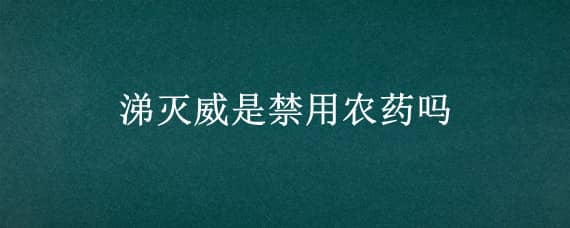 涕灭威是禁用农药吗